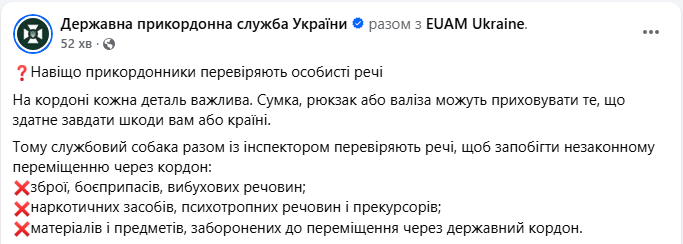 Державна прикордонна служба України разом з EUAM Ukraine.
52 хв ·

❓Навіщо прикордонники перевіряють особисті речі

На кордоні кожна деталь важлива. Сумка, рюкзак або валіза можуть приховувати те, що здатне завдати шкоди вам або країні.

Тому службовий собака разом із інспектором перевіряють речі, щоб запобігти незаконному переміщенню через кордон:
❌зброї, боєприпасів, вибухових речовин;
❌наркотичних засобів, психотропних речовин і прекурсорів;
❌матеріалів і предметів, заборонених до переміщення через державний кордон.